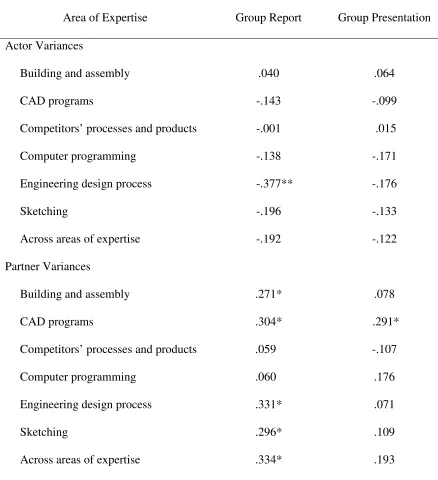 | Area of Expertise | Group Report | Group Presentation |
|---|---|---|
| Actor Variances | | |
| Building and assembly | .040 | .064 |
| CAD programs | -.143 | -.099 |
| Competitors' processes and products | -.001 | .015 |
| Computer programming | -.138 | -.171 |
| Engineering design process | -.377** | -.176 |
| Sketching | -.196 | -.133 |
| Across areas of expertise | -.192 | -.122 |
| Partner Variances | | |
| Building and assembly | .271* | .078 |
| CAD programs | .304* | .291* |
| Competitors' processes and products | .059 | -.107 |
| Computer programming | .060 | .176 |
| Engineering design process | .331* | .071 |
| Sketching | .296* | .109 |
| Across areas of expertise | .334* | .193 |